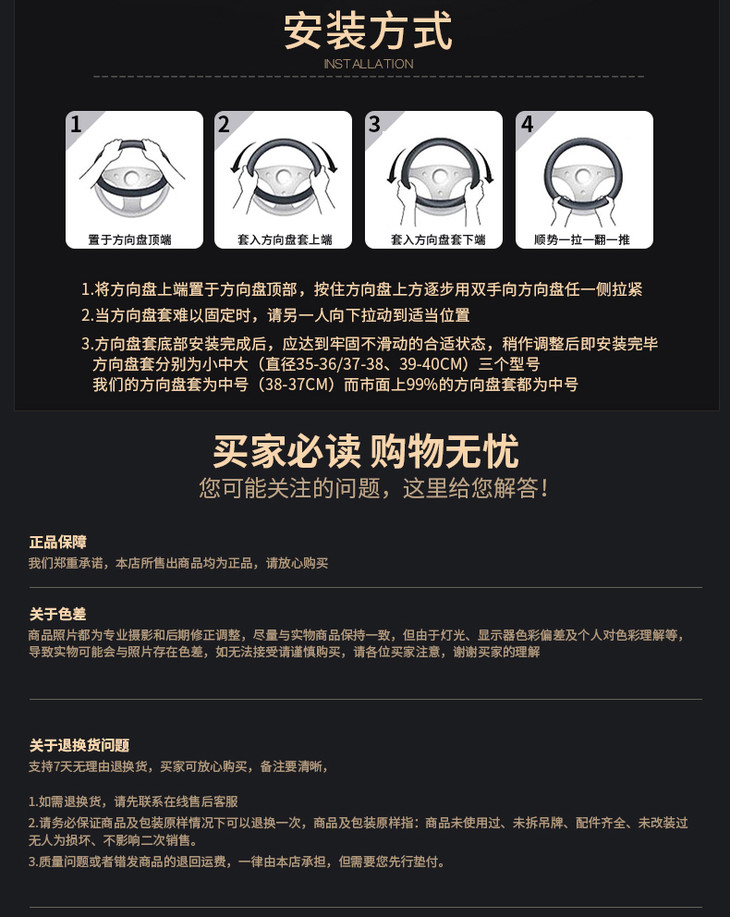 安装方式
INSTALLATION

1
置于方向盘顶端

2
套入方向盘套上端

3
套入方向盘套下端

4
顺势一拉一翻一推

1.将方向盘上端置于方向盘顶部，按住方向盘上方逐步用双手向方向盘任一侧拉紧
2.当方向盘套难以固定时，请另一人向下拉动到适当位置
3.方向盘套底部安装完成后，应达到牢固不滑动的合适状态，稍作调整后即安装完毕
方向盘套分别为小中大（直径35-36/37-38、39-40CM）三个型号
我们的方向盘套为中号（38-37CM）而市面上99%的方向盘套都为中号

买家必读 购物无忧
您可能关注的问题，这里给您解答！

正品保障
我们郑重承诺，本店所售出商品均为正品，请放心购买

关于色差
商品照片都为专业摄影和后期修正调整，尽量与实物商品保持一致，但由于灯光、显示器色彩偏差及个人对色彩理解等，导致实物可能会与照片存在色差，如无法接受请谨慎购买，请各位买家注意，谢谢买家的理解

关于退换货问题
支持7天无理由退换货，买家可放心购买，备注要清晰，

1.如需退换货，请先联系在线售后客服
2.请务必保证商品及包装原样情况下可以退换一次，商品及包装原样指：商品未使用过、未拆吊牌、配件齐全、未改装过无人为损坏、不影响二次销售。
3.质量问题或者错发商品的退回运费，一律由本店承担，但需要您先行垫付。